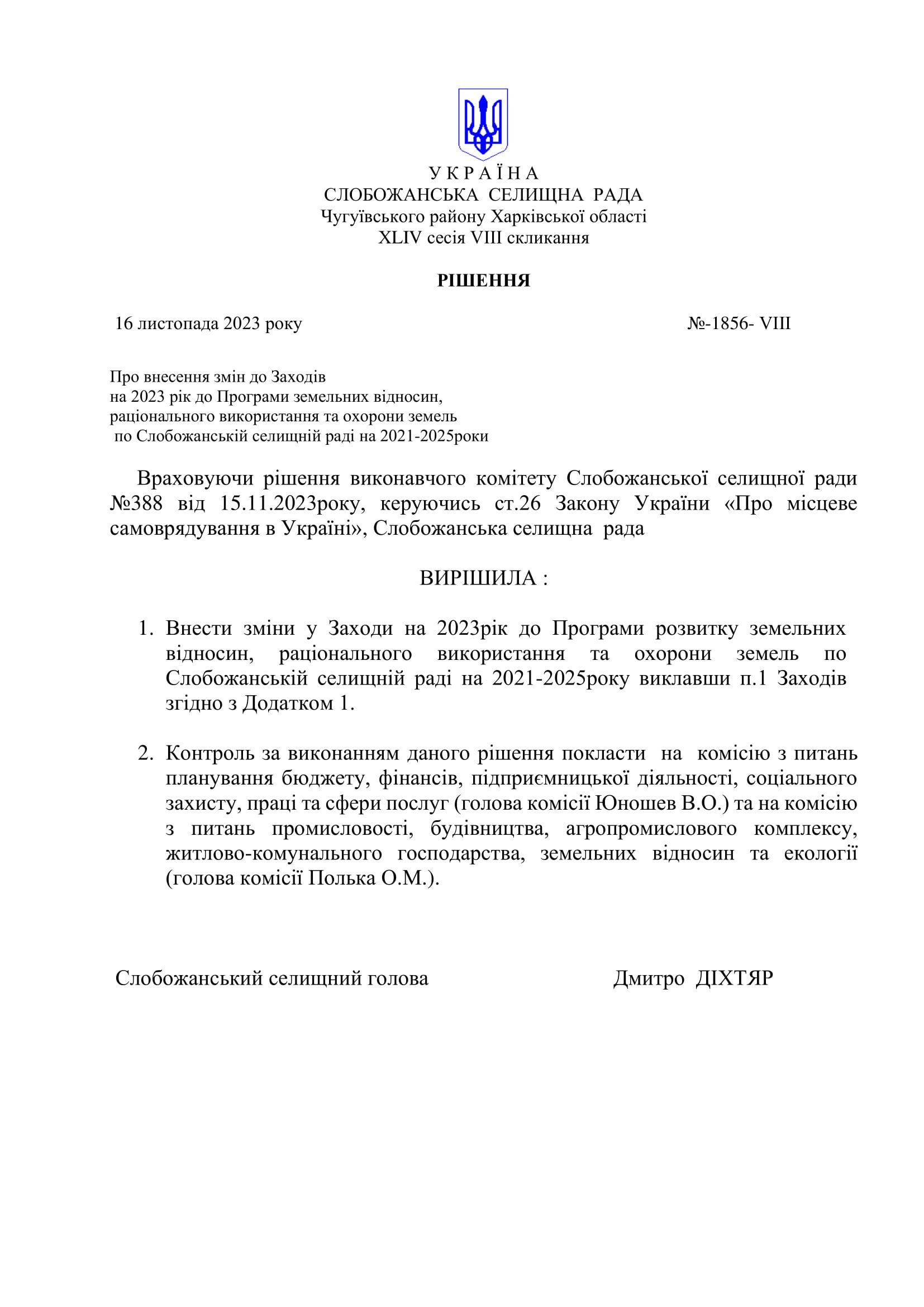 У К Р А Ї Н А
СЛОБОЖАНСЬКА СЕЛИЩНА РАДА
Чугуївського району Харківської області
XLIV сесія VIII скликання

РІШЕННЯ

16 листопада 2023 року №-1856- VIII

Про внесення змін до Заходів
на 2023 рік до Програми земельних відносин,
раціонального використання та охорони земель
по Слобожанській селищній раді на 2021-2025роки

Враховуючи рішення виконавчого комітету Слобожанської селищної ради №388 від 15.11.2023року, керуючись ст.26 Закону України «Про місцеве самоврядування в Україні», Слобожанська селищна рада

ВИРІШИЛА :

1. Внести зміни у Заходи на 2023рік до Програми розвитку земельних відносин, раціонального використання та охорони земель по Слобожанській селищній раді на 2021-2025року виклавши п.1 Заходів згідно з Додатком 1.

2. Контроль за виконанням даного рішення покласти на комісію з питань планування бюджету, фінансів, підприємницької діяльності, соціального захисту, праці та сфери послуг (голова комісії Юношев В.О.) та на комісію з питань промисловості, будівництва, агропромислового комплексу, житлово-комунального господарства, земельних відносин та екології (голова комісії Полька О.М.).

Слобожанський селищний голова Дмитро ДІХТЯР